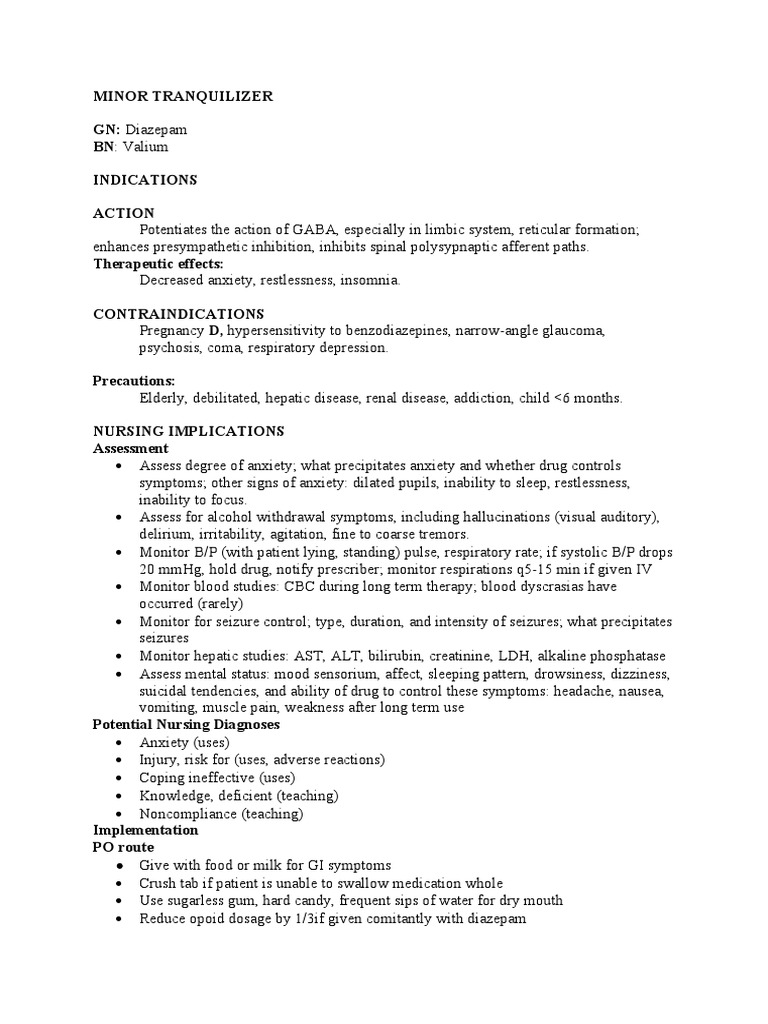 MINOR TRANQUILIZER

GN: Diazepam
BN: Valium

INDICATIONS

ACTION
Potentiates the action of GABA, especially in limbic system, reticular formation; enhances presympathetic inhibition, inhibits spinal polysypnaptic afferent paths.
Therapeutic effects:
Decreased anxiety, restlessness, insomnia.

CONTRAINDICATIONS
Pregnancy D, hypersensitivity to benzodiazepines, narrow-angle glaucoma, psychosis, coma, respiratory depression.

Precautions:
Elderly, debilitated, hepatic disease, renal disease, addiction, child <6 months.

NURSING IMPLICATIONS
Assessment
• Assess degree of anxiety; what precipitates anxiety and whether drug controls symptoms; other signs of anxiety: dilated pupils, inability to sleep, restlessness, inability to focus.
• Assess for alcohol withdrawal symptoms, including hallucinations (visual auditory), delirium, irritability, agitation, fine to coarse tremors.
• Monitor B/P (with patient lying, standing) pulse, respiratory rate; if systolic B/P drops 20 mmHg, hold drug, notify prescriber; monitor respirations q5-15 min if given IV
• Monitor blood studies: CBC during long term therapy; blood dyscrasias have occurred (rarely)
• Monitor for seizure control; type, duration, and intensity of seizures; what precipitates seizures
• Monitor hepatic studies: AST, ALT, bilirubin, creatinine, LDH, alkaline phosphatase
• Assess mental status: mood sensorium, affect, sleeping pattern, drowsiness, dizziness, suicidal tendencies, and ability of drug to control these symptoms: headache, nausea, vomiting, muscle pain, weakness after long term use
Potential Nursing Diagnoses
• Anxiety (uses)
• Injury, risk for (uses, adverse reactions)
• Coping ineffective (uses)
• Knowledge, deficient (teaching)
• Noncompliance (teaching)
Implementation
PO route
• Give with food or milk for GI symptoms
• Crush tab if patient is unable to swallow medication whole
• Use sugarless gum, hard candy, frequent sips of water for dry mouth
• Reduce opoid dosage by 1/3if given comitantly with diazepam